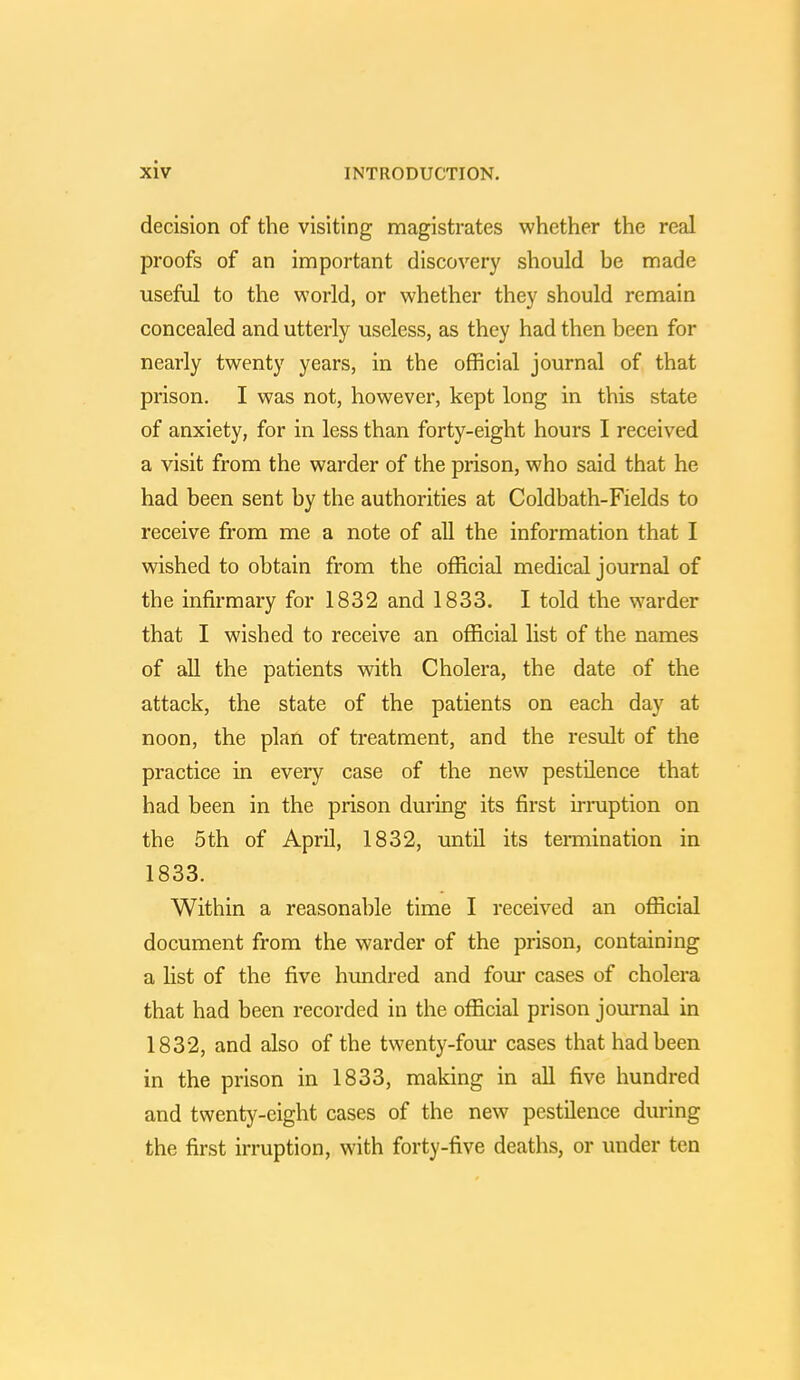 xiv INTRODUCTION.

decision of the visiting magistrates whether the real proofs of an important discovery should be made useful to the world, or whether they should remain concealed and utterly useless, as they had then been for nearly twenty years, in the official journal of that prison. I was not, however, kept long in this state of anxiety, for in less than forty-eight hours I received a visit from the warder of the prison, who said that he had been sent by the authorities at Coldbath-Fields to receive from me a note of all the information that I wished to obtain from the official medical journal of the infirmary for 1832 and 1833. I told the warder that I wished to receive an official list of the names of all the patients with Cholera, the date of the attack, the state of the patients on each day at noon, the plan of treatment, and the result of the practice in every case of the new pestilence that had been in the prison during its first irruption on the 5th of April, 1832, until its termination in 1833.

Within a reasonable time I received an official document from the warder of the prison, containing a list of the five hundred and four cases of cholera that had been recorded in the official prison journal in 1832, and also of the twenty-four cases that had been in the prison in 1833, making in all five hundred and twenty-eight cases of the new pestilence during the first irruption, with forty-five deaths, or under ten